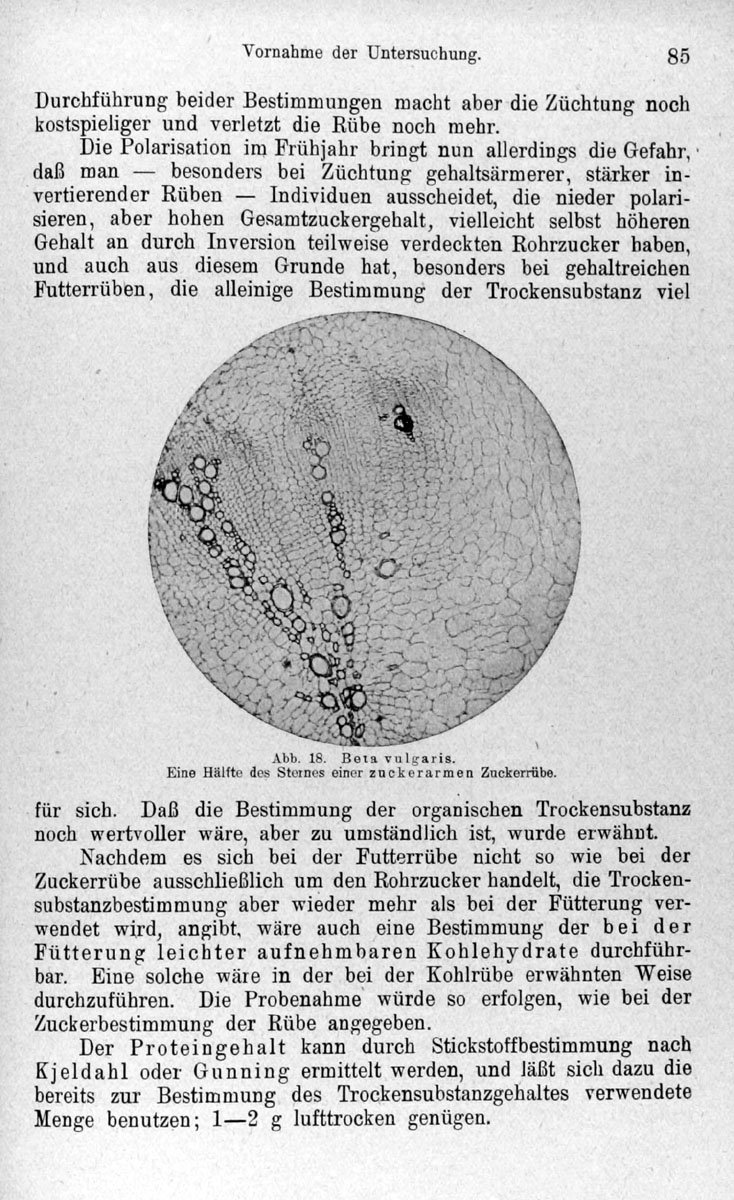 Vornahme der Untersuchung. 85

Durchführung beider Bestimmungen macht aber die Züchtung noch kostspieliger und verletzt die Rübe noch mehr.

Die Polarisation im Frühjahr bringt nun allerdings die Gefahr, daß man — besonders bei Züchtung gehaltsärmerer, stärker invertierender Rüben — Individuen ausscheidet, die nieder polarisieren, aber hohen Gesamtzuckergehalt, vielleicht selbst höheren Gehalt an durch Inversion teilweise verdeckten Rohrzucker haben, und auch aus diesem Grunde hat, besonders bei gehaltreichen Futterrüben, die alleinige Bestimmung der Trockensubstanz viel

Abb. 18. Beta vulgaris.
Eine Hälfte des Sternes einer zuckerarmen Zuckerrübe.

für sich. Daß die Bestimmung der organischen Trockensubstanz noch wertvoller wäre, aber zu umständlich ist, wurde erwähnt.

Nachdem es sich bei der Futterrübe nicht so wie bei der Zuckerrübe ausschließlich um den Rohrzucker handelt, die Trockensubstanzbestimmung aber wieder mehr als bei der Fütterung verwendet wird, angibt, wäre auch eine Bestimmung der bei der Fütterung leichter aufnehmbaren Kohlehydrate durchführbar. Eine solche wäre in der bei der Kohlrübe erwähnten Weise durchzuführen. Die Probenahme würde so erfolgen, wie bei der Zuckerbestimmung der Rübe angegeben.

Der Proteingehalt kann durch Stickstoffbestimmung nach Kjeldahl oder Gunning ermittelt werden, und läßt sich dazu die bereits zur Bestimmung des Trockensubstanzgehaltes verwendete Menge benutzen; 1—2 g lufttrocken genügen.